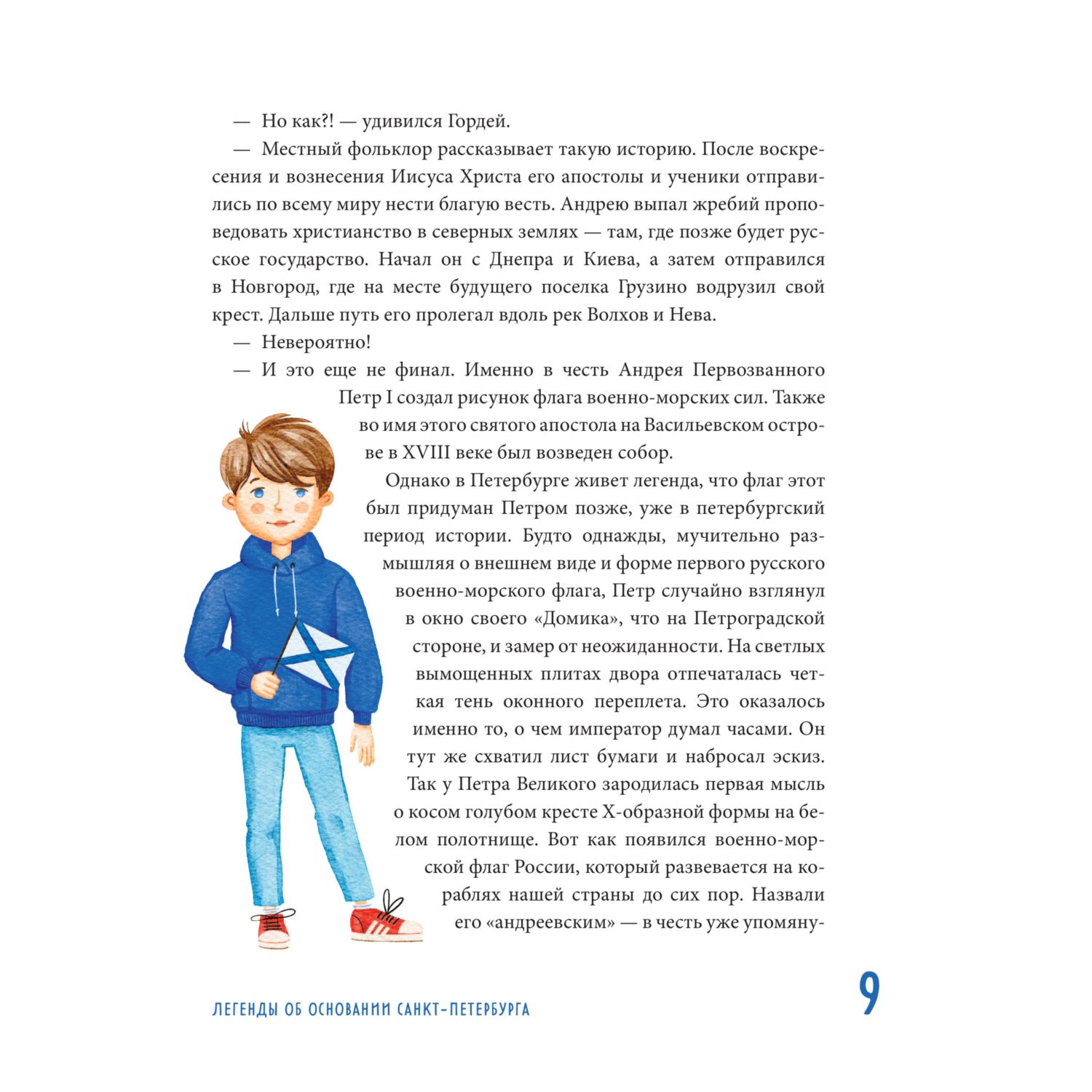 — Но как?! — удивился Гордей.

— Местный фольклор рассказывает такую историю. После воскресения и вознесения Иисуса Христа его апостолы и ученики отправились по всему миру нести благую весть. Андрею выпал жребий проповедовать христианство в северных землях — там, где позже будет русское государство. Начал он с Днепра и Киева, а затем отправился в Новгород, где на месте будущего поселка Грузино водрузил свой крест. Дальше путь его пролегал вдоль рек Волхов и Нева.

— Невероятно!

— И это еще не финал. Именно в честь Андрея Первозванного Петр I создал рисунок флага военно-морских сил. Также во имя этого святого апостола на Васильевском острове в XVIII веке был возведен собор.

Однако в Петербурге живет легенда, что флаг этот был придуман Петром позже, уже в петербургский период истории. Будто однажды, мучительно размышляя о внешнем виде и форме первого русского военно-морского флага, Петр случайно взглянул в окно своего «Домика», что на Петроградской стороне, и замер от неожиданности. На светлых вымощенных плитах двора отпечаталась четкая тень оконного переплета. Это оказалось именно то, о чем император думал часами. Он тут же схватил лист бумаги и набросал эскиз. Так у Петра Великого зародилась первая мысль о косом голубом кресте Х-образной формы на белом полотнище. Вот как появился военно-морской флаг России, который развевается на кораблях нашей страны до сих пор. Назвали его «андреевским» — в честь уже упомяну-

ЛЕГЕНДЫ ОБ ОСНОВАНИИ САНКТ-ПЕТЕРБУРГА

9